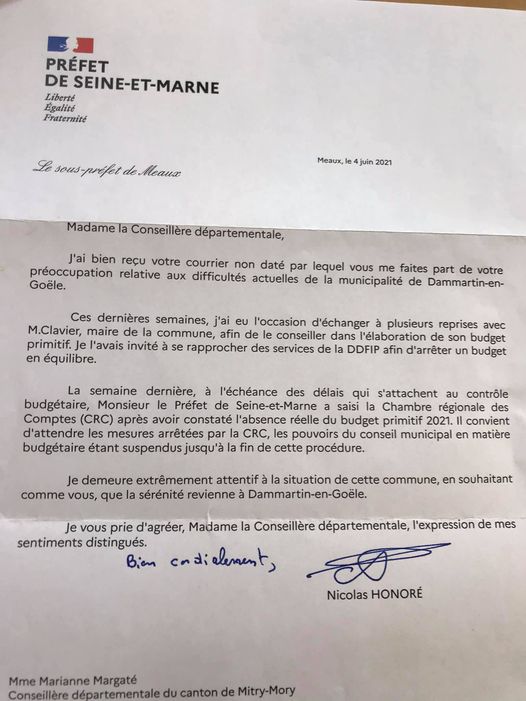 PRÉFET
DE SEINE-ET-MARNE
Liberté
Égalité
Fraternité

Le sous-préfet de Meaux

Meaux, le 4 juin 2021

Madame la Conseillère départementale,

J'ai bien reçu votre courrier non daté par lequel vous me faites part de votre préoccupation relative aux difficultés actuelles de la municipalité de Dammartin-en-Goële.

Ces dernières semaines, j'ai eu l'occasion d'échanger à plusieurs reprises avec M.Clavier, maire de la commune, afin de le conseiller dans l'élaboration de son budget primitif. Je l'avais invité à se rapprocher des services de la DDFIP afin d'arrêter un budget en équilibre.

La semaine dernière, à l'échéance des délais qui s'attachent au contrôle budgétaire, Monsieur le Préfet de Seine-et-Marne a saisi la Chambre régionale des Comptes (CRC) après avoir constaté l'absence réelle du budget primitif 2021. Il convient d'attendre les mesures arrêtées par la CRC, les pouvoirs du conseil municipal en matière budgétaire étant suspendus jusqu'à la fin de cette procédure.

Je demeure extrêmement attentif à la situation de cette commune, en souhaitant comme vous, que la sérénité revienne à Dammartin-en-Goële.

Je vous prie d'agréer, Madame la Conseillère départementale, l'expression de mes sentiments distingués.

Bien cordialement,

Nicolas HONORÉ

Mme Marianne Margaté
Conseillère départementale du canton de Mitry-Mory